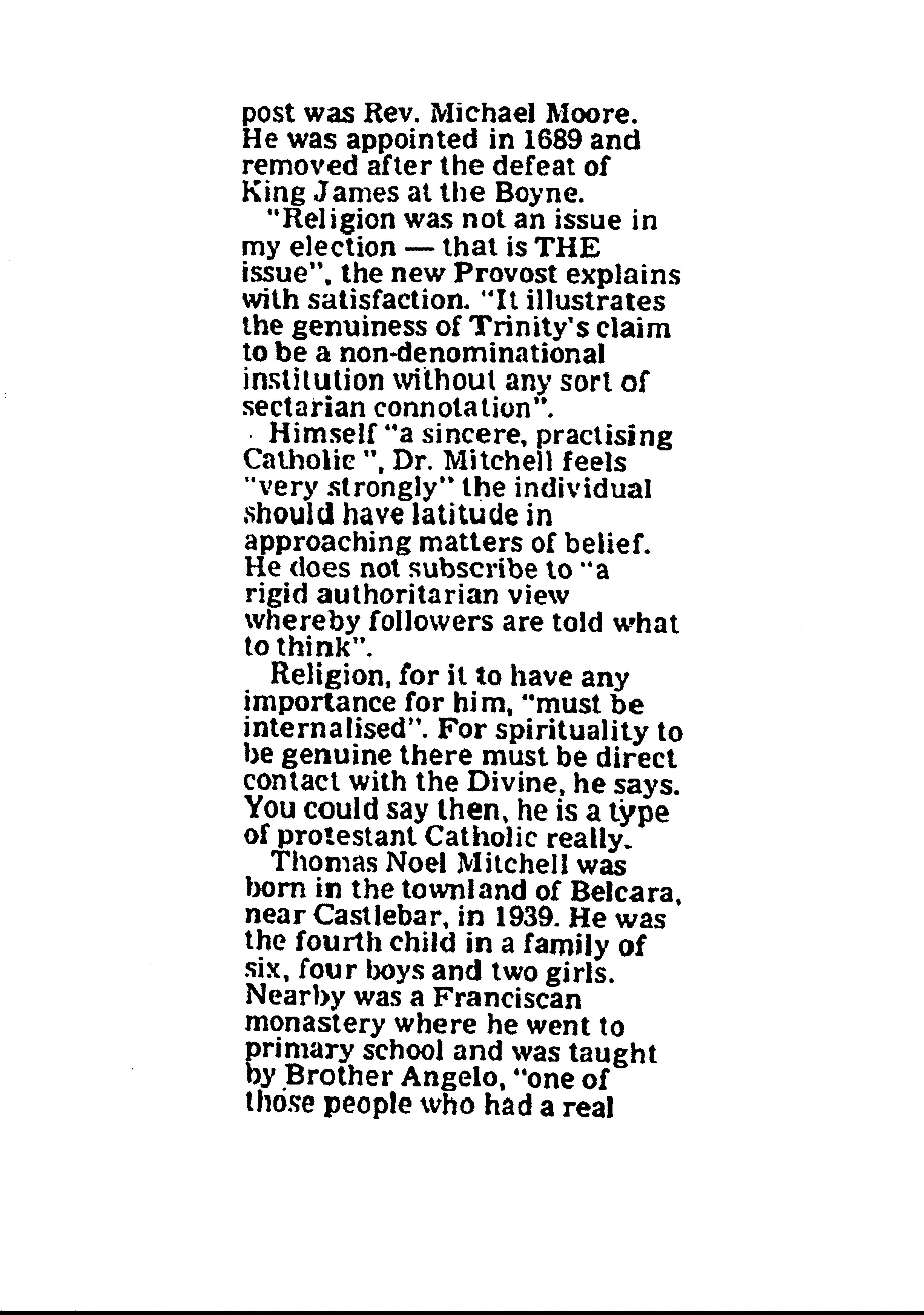 post was Rev. Michael Moore. He was appointed in 1689 and removed after the defeat of King James at the Boyne.

"Religion was not an issue in my election — that is THE issue", the new Provost explains with satisfaction. "It illustrates the genuiness of Trinity's claim to be a non-denominational institution without any sort of sectarian connotation".

Himself "a sincere, practising Catholic ", Dr. Mitchell feels "very strongly" the individual should have latitude in approaching matters of belief. He does not subscribe to "a rigid authoritarian view whereby followers are told what to think".

Religion, for it to have any importance for him, "must be internalised". For spirituality to be genuine there must be direct contact with the Divine, he says. You could say then, he is a type of protestant Catholic really.

Thomas Noel Mitchell was born in the townland of Belcara, near Castlebar, in 1939. He was the fourth child in a family of six, four boys and two girls. Nearby was a Franciscan monastery where he went to primary school and was taught by Brother Angelo, "one of those people who had a real